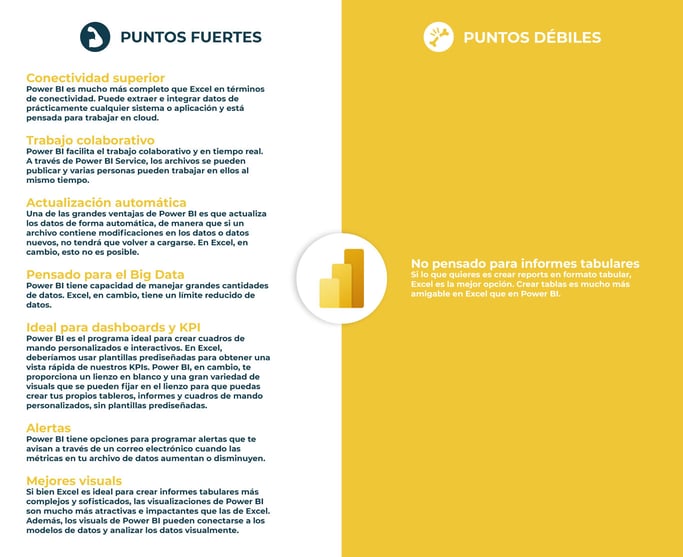 PUNTOS FUERTES

Conectividad superior
Power BI es mucho más completo que Excel en términos de conectividad. Puede extraer e integrar datos de prácticamente cualquier sistema o aplicación y está pensada para trabajar en cloud.

Trabajo colaborativo
Power BI facilita el trabajo colaborativo y en tiempo real. A través de Power BI Service, los archivos se pueden publicar y varias personas pueden trabajar en ellos al mismo tiempo.

Actualización automática
Una de las grandes ventajas de Power BI es que actualiza los datos de forma automática, de manera que si un archivo contiene modificaciones en los datos o datos nuevos, no tendrá que volver a cargarse. En Excel, en cambio, esto no es posible.

Pensado para el Big Data
Power BI tiene capacidad de manejar grandes cantidades de datos. Excel, en cambio, tiene un límite reducido de datos.

Ideal para dashboards y KPI
Power BI es el programa ideal para crear cuadros de mando personalizados e interactivos. En Excel, deberíamos usar plantillas prediseñadas para obtener una vista rápida de nuestros KPIs. Power BI, en cambio, te proporciona un lienzo en blanco y una gran variedad de visuals que se pueden fijar en el lienzo para que puedas crear tus propios tableros, informes y cuadros de mando personalizados, sin plantillas prediseñadas.

Alertas
Power BI tiene opciones para programar alertas que te avisan a través de un correo electrónico cuando las métricas en tu archivo de datos aumentan o disminuyen.

Mejores visuals
Si bien Excel es ideal para crear informes tabulares más complejos y sofisticados, las visualizaciones de Power BI son mucho más atractivas e impactantes que las de Excel. Además, los visuals de Power BI pueden conectarse a los modelos de datos y analizar los datos visualmente.

PUNTOS DÉBILES

No pensado para informes tabulares
Si lo que quieres es crear reports en formato tabular, Excel es la mejor opción. Crear tablas es mucho más amigable en Excel que en Power BI.